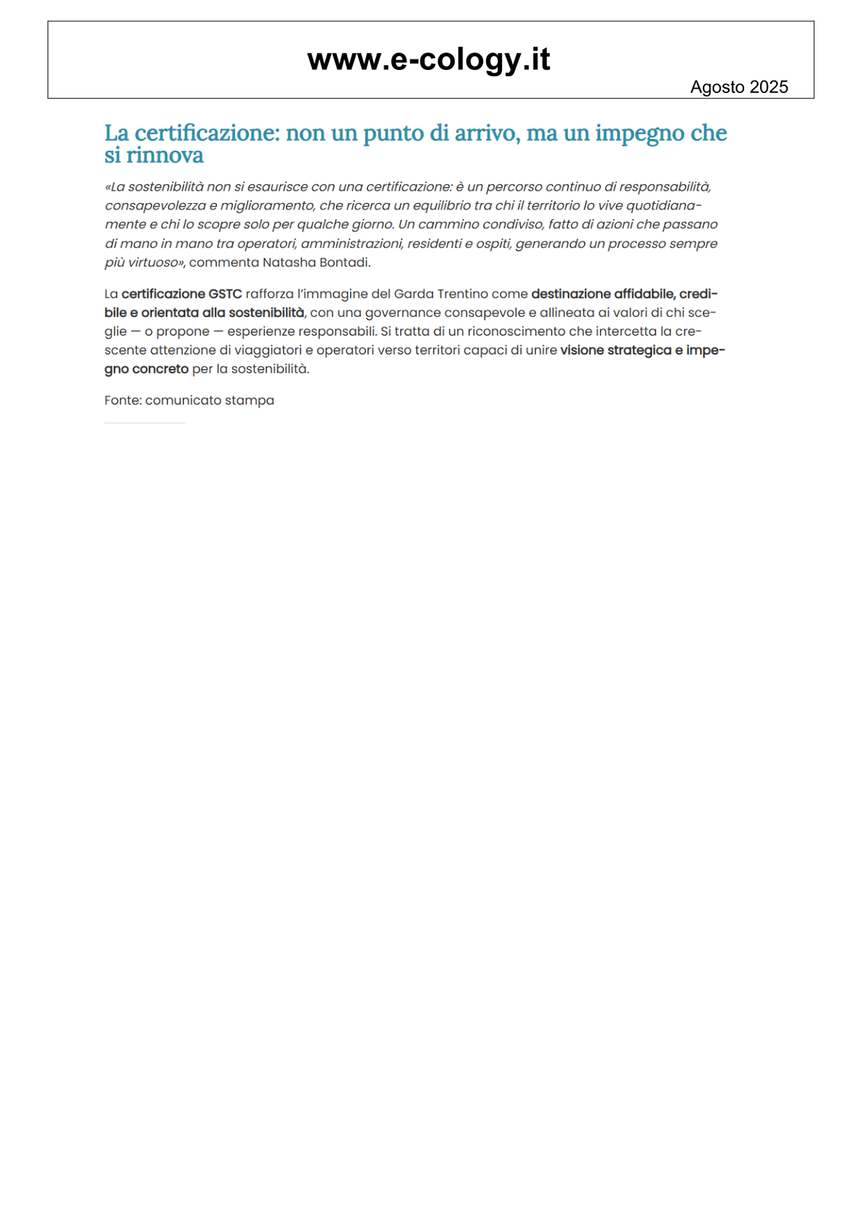 www.e-cology.it

Agosto 2025

La certificazione: non un punto di arrivo, ma un impegno che si rinnova

«La sostenibilità non si esaurisce con una certificazione: è un percorso continuo di responsabilità, consapevolezza e miglioramento, che ricerca un equilibrio tra chi il territorio lo vive quotidianamente e chi lo scopre solo per qualche giorno. Un cammino condiviso, fatto di azioni che passano di mano in mano tra operatori, amministrazioni, residenti e ospiti, generando un processo sempre più virtuoso», commenta Natasha Bontadi.

La certificazione GSTC rafforza l'immagine del Garda Trentino come destinazione affidabile, credibile e orientata alla sostenibilità, con una governance consapevole e allineata ai valori di chi sceglie — o propone — esperienze responsabili. Si tratta di un riconoscimento che intercetta la crescente attenzione di viaggiatori e operatori verso territori capaci di unire visione strategica e impegno concreto per la sostenibilità.

Fonte: comunicato stampa